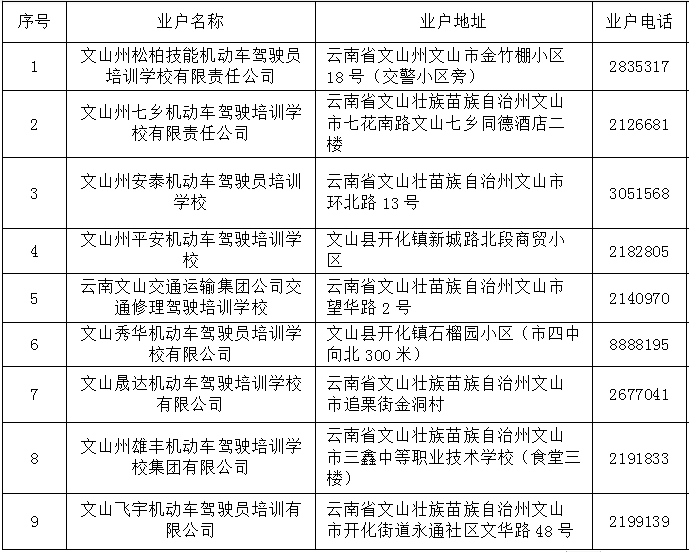 | 序号 | 业户名称 | 业户地址 | 业户电话 |
|---|---|---|---|
| 1 | 文山州松柏技能机动车驾驶员培训学校有限责任公司 | 云南省文山州文山市金竹棚小区18号（交警小区旁） | 2835317 |
| 2 | 文山州七乡机动车驾驶培训学校有限责任公司 | 云南省文山壮族苗族自治州文山市七花南路文山七乡同德酒店二楼 | 2126681 |
| 3 | 文山州安泰机动车驾驶员培训学校 | 云南省文山壮苗族自治州文山市环北路13号 | 3051568 |
| 4 | 文山州平安机动车驾驶培训学校 | 文山县开化镇新城路北段商贸小区 | 2182805 |
| 5 | 云南文山交通运输集团公司交通修理驾驶培训学校 | 云南省文山壮苗族自治州文山市望华路2号 | 2140970 |
| 6 | 文山秀华机动车驾驶员培训学校有限公司 | 文山县开化镇石榴园小区（市四中向北300米） | 8888195 |
| 7 | 文山晟达机动车驾驶培训学校有限公司 | 云南省文山壮族苗族自治州文山市追栗街金洞村 | 2677041 |
| 8 | 文山州雄丰机动车驾驶培训学校集团有限公司 | 云南省文山壮族苗族自治州文山市三鑫中等职业技术学校（食堂三楼） | 2191833 |
| 9 | 文山飞宇机动车驾驶员培训有限公司 | 云南省文山壮族苗族自治州文山市开化街道永通社区文华路48号 | 2199139 |